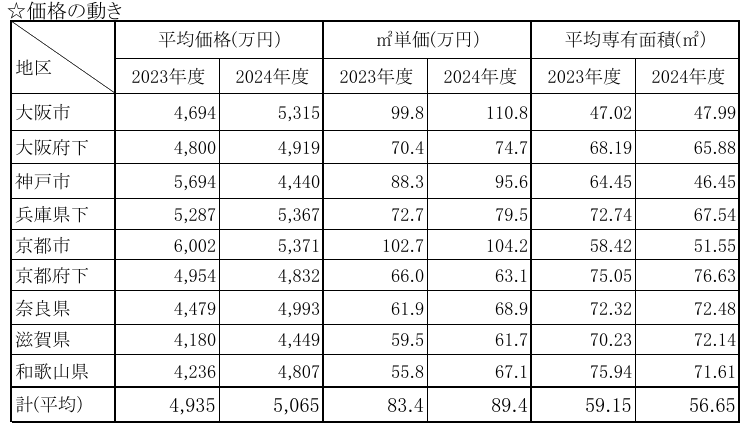 ☆価格の動き

| 地区 | 平均価格(万円) 2023年度 | 平均価格(万円) 2024年度 | ㎡単価(万円) 2023年度 | ㎡単価(万円) 2024年度 | 平均専有面積(㎡) 2023年度 | 平均専有面積(㎡) 2024年度 |
|---|---|---|---|---|---|---|
| 大阪市 | 4,694 | 5,315 | 99.8 | 110.8 | 47.02 | 47.99 |
| 大阪府下 | 4,800 | 4,919 | 70.4 | 74.7 | 68.19 | 65.88 |
| 神戸市 | 5,694 | 4,440 | 88.3 | 95.6 | 64.45 | 46.45 |
| 兵庫県下 | 5,287 | 5,367 | 72.7 | 79.5 | 72.74 | 67.54 |
| 京都市 | 6,002 | 5,371 | 102.7 | 104.2 | 58.42 | 51.55 |
| 京都府下 | 4,954 | 4,832 | 66.0 | 63.1 | 75.05 | 76.63 |
| 奈良県 | 4,479 | 4,993 | 61.9 | 68.9 | 72.32 | 72.48 |
| 滋賀県 | 4,180 | 4,449 | 59.5 | 61.7 | 70.23 | 72.14 |
| 和歌山県 | 4,236 | 4,807 | 55.8 | 67.1 | 75.94 | 71.61 |
| 計(平均) | 4,935 | 5,065 | 83.4 | 89.4 | 59.15 | 56.65 |